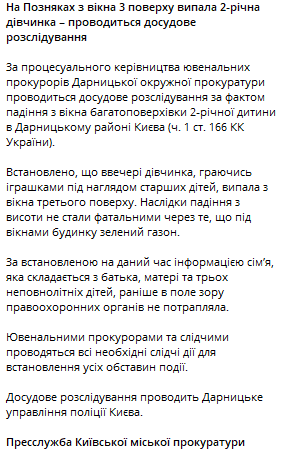 На Позняках з вікна 3 поверху випала 2-річна дівчинка – проводиться досудове розслідування

За процесуального керівництва ювенальних прокурорів Дарницької окружної прокуратури проводиться досудове розслідування за фактом падіння з вікна багатоповерхівки 2-річної дитини в Дарницькому районі Києва (ч. 1 ст. 166 КК України).

Встановлено, що ввечері дівчинка, граючись іграшками під наглядом старших дітей, випала з вікна третього поверху. Наслідки падіння з висоти не стали фатальними через те, що під вікнами будинку зелений газон.

За встановленою на даний час інформацією сім'я, яка складається з батька, матері та трьох неповнолітніх дітей, раніше в поле зору правоохоронних органів не потрапляла.

Ювенальними прокурорами та слідчими проводяться всі необхідні слідчі дії для встановлення усіх обставин події.

Досудове розслідування проводить Дарницьке управління поліції Києва.

Пресслужба Київської міської прокуратури